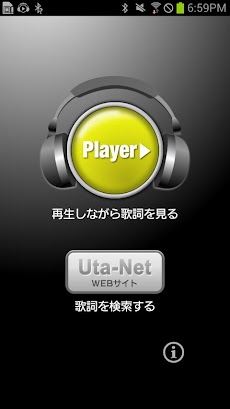 6:59PM

Player

再生しながら歌詞を見る

Uta-Net
WEBサイト

歌詞を検索する

i